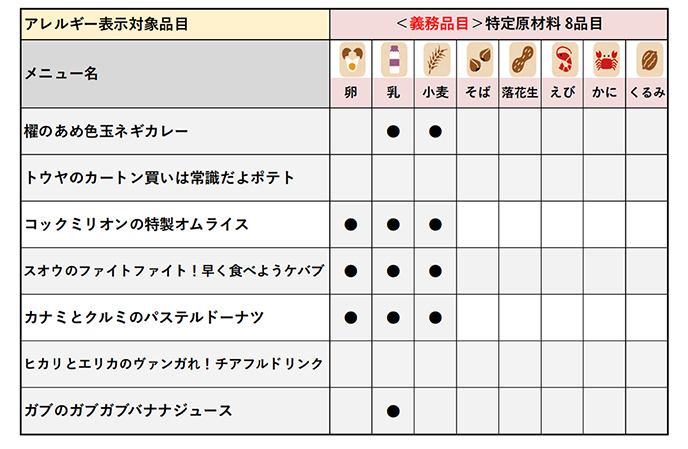 | アレルギー表示対象品目 | <義務品目>特定原材料 8品目 | | | | | | | |
|---|---|---|---|---|---|---|---|---|
| メニュー名 | 卵 | 乳 | 小麦 | そば | 落花生 | えび | かに | くるみ |
| 櫂のあめ色玉ネギカレー | | ● | ● | | | | | |
| トウヤのカートン買いは常識だよポテト | | | | | | | | |
| コックミリオンの特製オムライス | ● | ● | ● | | | | | |
| スオウのファイトファイト！早く食べようケバブ | ● | ● | ● | | | | | |
| カナミとクルミのパステルドーナツ | ● | ● | ● | | | | | |
| ヒカリとエリカのヴァンガれ！チアフルドリンク | | | | | | | | |
| ガブのガブガブバナナジュース | | ● | | | | | | |